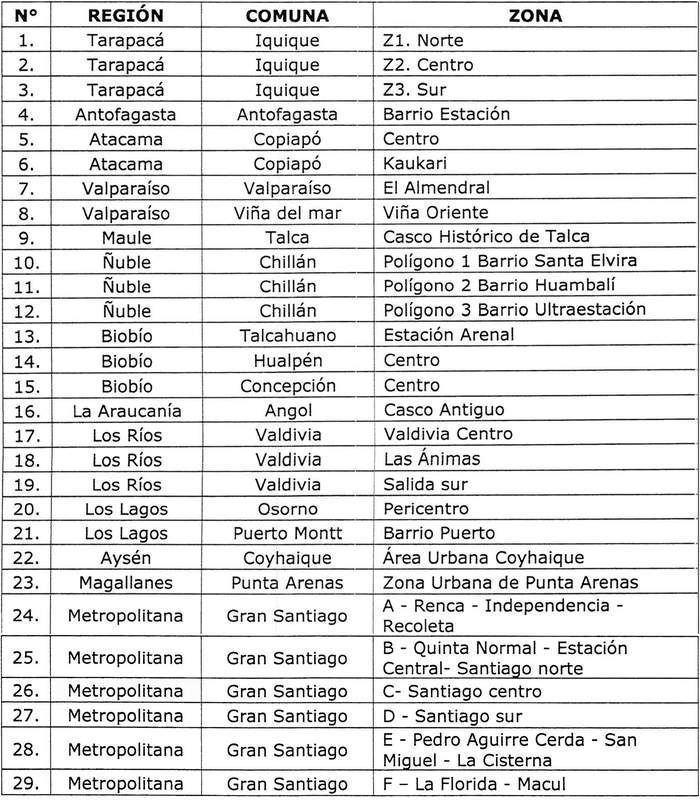 | N° | REGIÓN | COMUNA | ZONA |
|---|---|---|---|
| 1. | Tarapacá | Iquique | Z1. Norte |
| 2. | Tarapacá | Iquique | Z2. Centro |
| 3. | Tarapacá | Iquique | Z3. Sur |
| 4. | Antofagasta | Antofagasta | Barrio Estación |
| 5. | Atacama | Copiapó | Centro |
| 6. | Atacama | Copiapó | Kaukari |
| 7. | Valparaíso | Valparaíso | El Almendral |
| 8. | Valparaíso | Viña del mar | Viña Oriente |
| 9. | Maule | Talca | Casco Histórico de Talca |
| 10. | Ñuble | Chillán | Polígono 1 Barrio Santa Elvira |
| 11. | Ñuble | Chillán | Polígono 2 Barrio Huambalí |
| 12. | Ñuble | Chillán | Polígono 3 Barrio Ultraestación |
| 13. | Biobío | Talcahuano | Estación Arenal |
| 14. | Biobío | Hualpén | Centro |
| 15. | Biobío | Concepción | Centro |
| 16. | La Araucanía | Angol | Casco Antiguo |
| 17. | Los Ríos | Valdivia | Valdivia Centro |
| 18. | Los Ríos | Valdivia | Las Ánimas |
| 19. | Los Ríos | Valdivia | Salida sur |
| 20. | Los Lagos | Osorno | Pericentro |
| 21. | Los Lagos | Puerto Montt | Barrio Puerto |
| 22. | Aysén | Coyhaique | Área Urbana Coyhaique |
| 23. | Magallanes | Punta Arenas | Zona Urbana de Punta Arenas |
| 24. | Metropolitana | Gran Santiago | A - Renca - Independencia - Recoleta |
| 25. | Metropolitana | Gran Santiago | B - Quinta Normal - Estación Central- Santiago norte |
| 26. | Metropolitana | Gran Santiago | C- Santiago centro |
| 27. | Metropolitana | Gran Santiago | D - Santiago sur |
| 28. | Metropolitana | Gran Santiago | E - Pedro Aguirre Cerda - San Miguel - La Cisterna |
| 29. | Metropolitana | Gran Santiago | F – La Florida - Macul |